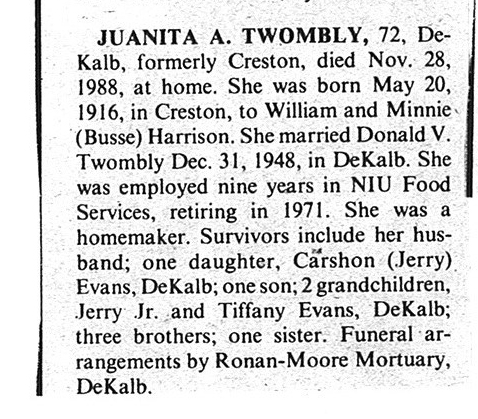 JUANITA A. TWOMBLY, 72, DeKalb, formerly Creston, died Nov. 28, 1988, at home. She was born May 20, 1916, in Creston, to William and Minnie (Busse) Harrison. She married Donald V. Twombly Dec. 31, 1948, in DeKalb. She was employed nine years in NIU Food Services, retiring in 1971. She was a homemaker. Survivors include her husband; one daughter, Carshon (Jerry) Evans, DeKalb; one son; 2 grandchildren, Jerry Jr. and Tiffany Evans, DeKalb; three brothers; one sister. Funeral arrangements by Ronan-Moore Mortuary, DeKalb.